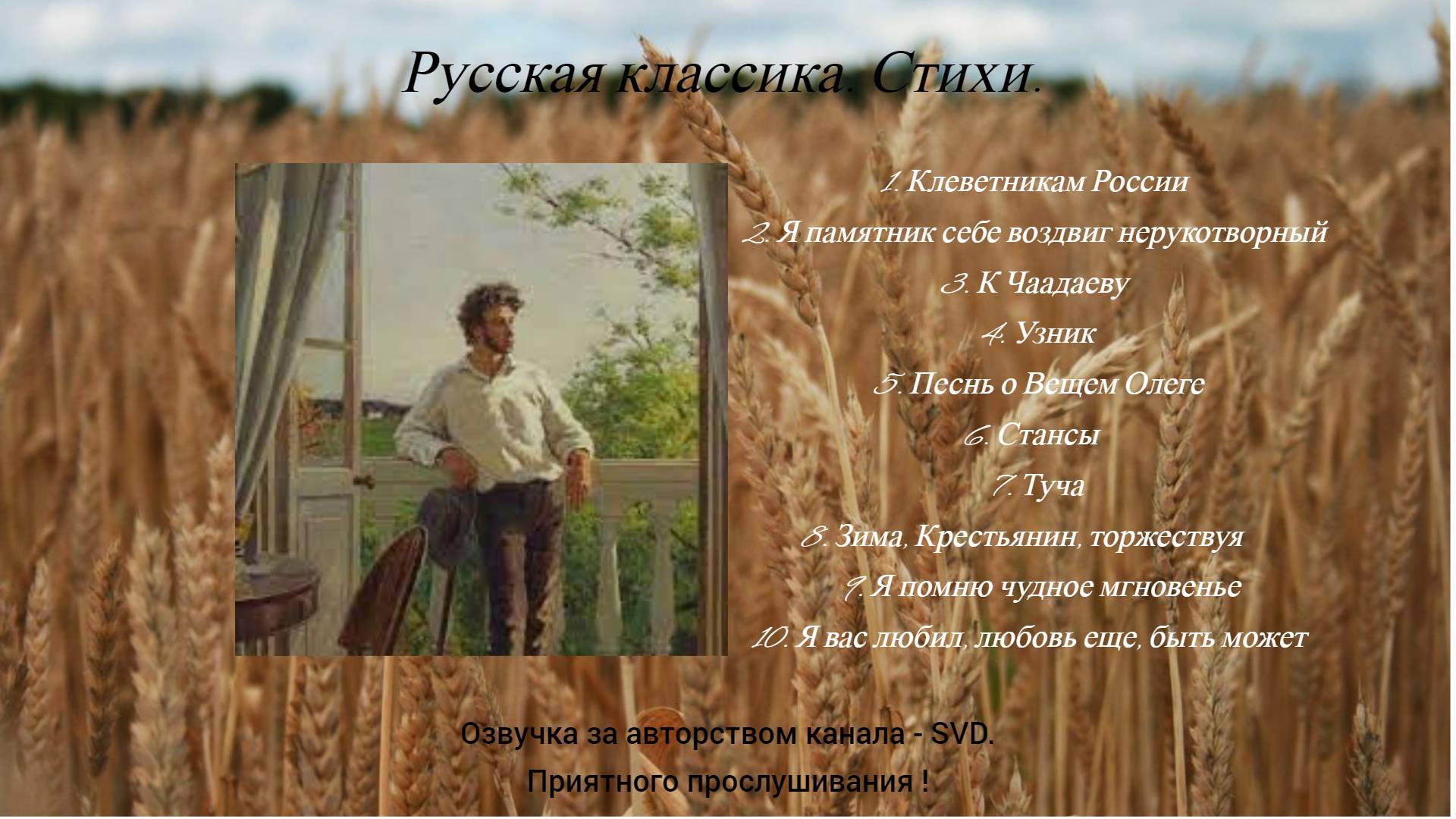 Русская классика. Стихи.

1. Клеветникам России
2. Я памятник себе воздвиг нерукотворный
3. К Чаадаеву
4. Узник
5. Песнь о Вещем Олеге
6. Стансы
7. Туча
8. Зима, Крестьянин, торжествуя
9. Я помню чудное мгновенье
10. Я вас любил, любовь еще, быть может

Озвучка за авторством канала - SVD.
Приятного прослушивания !